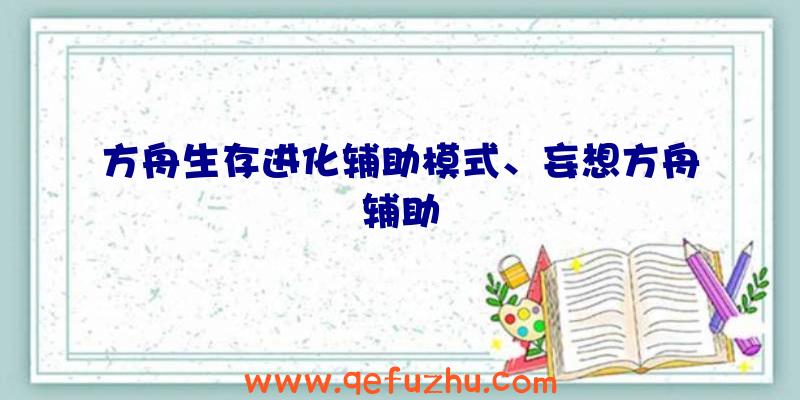 方舟生存进化辅助模式、妄想方舟辅助

www.qefuzhu.com